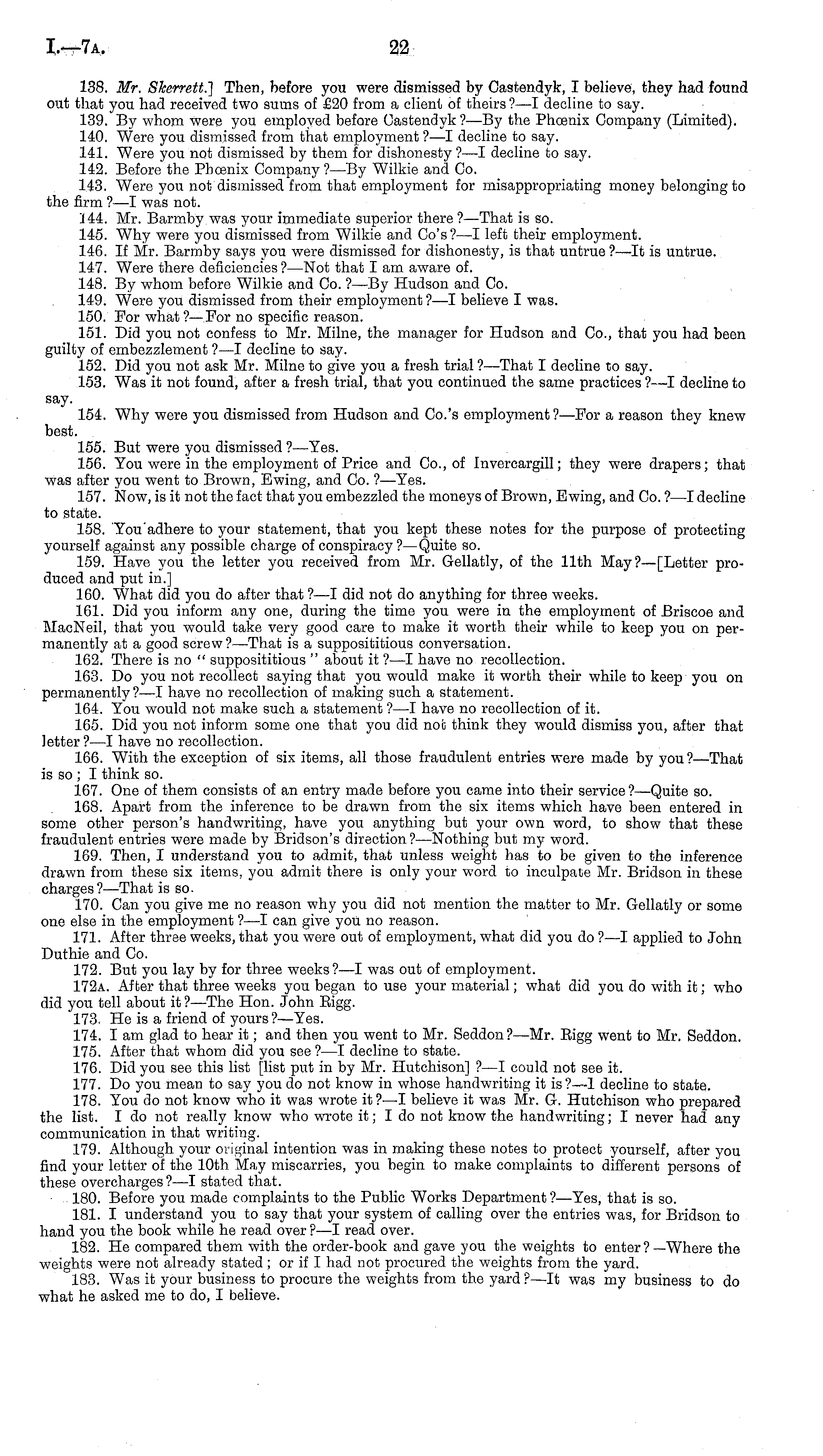 I.—7A.

22

138. Mr. Skerrett.] Then, before you were dismissed by Castendyk, I believe, they had found out that you had received two sums of £20 from a client of theirs?—I decline to say.

139. By whom were you employed before Castendyk?—By the Phœnix Company (Limited).

140. Were you dismissed from that employment?—I decline to say.

141. Were you not dismissed by them for dishonesty?—I decline to say.

142. Before the Phœnix Company?—By Wilkie and Co.

143. Were you not dismissed from that employment for misappropriating money belonging to the firm?—I was not.

144. Mr. Barmby was your immediate superior there?—That is so.

145. Why were you dismissed from Wilkie and Co's?—I left their employment.

146. If Mr. Barmby says you were dismissed for dishonesty, is that untrue?—It is untrue.

147. Were there deficiencies?—Not that I am aware of.

148. By whom before Wilkie and Co.?—By Hudson and Co.

149. Were you dismissed from their employment?—I believe I was.

150. For what?—For no specific reason.

151. Did you not confess to Mr. Milne, the manager for Hudson and Co., that you had been guilty of embezzlement?—I decline to say.

152. Did you not ask Mr. Milne to give you a fresh trial?—That I decline to say.

153. Was it not found, after a fresh trial, that you continued the same practices?—I decline to say.

154. Why were you dismissed from Hudson and Co.'s employment?—For a reason they knew best.

155. But were you dismissed?—Yes.

156. You were in the employment of Price and Co., of Invercargill; they were drapers; that was after you went to Brown, Ewing, and Co.?—Yes.

157. Now, is it not the fact that you embezzled the moneys of Brown, Ewing, and Co.?—I decline to state.

158. You adhere to your statement, that you kept these notes for the purpose of protecting yourself against any possible charge of conspiracy?—Quite so.

159. Have you the letter you received from Mr. Gellatly, of the 11th May?—[Letter produced and put in.]

160. What did you do after that?—I did not do anything for three weeks.

161. Did you inform any one, during the time you were in the employment of Briscoe and MacNeil, that you would take very good care to make it worth their while to keep you on permanently at a good screw?—That is a supposititious conversation.

162. There is no "supposititious" about it?—I have no recollection.

163. Do you not recollect saying that you would make it worth their while to keep you on permanently?—I have no recollection of making such a statement.

164. You would not make such a statement?—I have no recollection of it.

165. Did you not inform some one that you did not think they would dismiss you, after that letter?—I have no recollection.

166. With the exception of six items, all those fraudulent entries were made by you?—That is so; I think so.

167. One of them consists of an entry made before you came into their service?—Quite so.

168. Apart from the inference to be drawn from the six items which have been entered in some other person's handwriting, have you anything but your own word, to show that these fraudulent entries were made by Bridson's direction?—Nothing but my word.

169. Then, I understand you to admit, that unless weight has to be given to the inference drawn from these six items, you admit there is only your word to inculpate Mr. Bridson in these charges?—That is so.

170. Can you give me no reason why you did not mention the matter to Mr. Gellatly or some one else in the employment?—I can give you no reason.

171. After three weeks, that you were out of employment, what did you do?—I applied to John Duthie and Co.

172. But you lay by for three weeks?—I was out of employment.

172A. After that three weeks you began to use your material; what did you do with it; who did you tell about it?—The Hon. John Rigg.

173. He is a friend of yours?—Yes.

174. I am glad to hear it; and then you went to Mr. Seddon?—Mr. Rigg went to Mr. Seddon.

175. After that whom did you see?—I decline to state.

176. Did you see this list [list put in by Mr. Hutchison]?—I could not see it.

177. Do you mean to say you do not know in whose handwriting it is?—I decline to state.

178. You do not know who it was wrote it?—I believe it was Mr. G. Hutchison who prepared the list. I do not really know who wrote it; I do not know the handwriting; I never had any communication in that writing.

179. Although your original intention was in making these notes to protect yourself, after you find your letter of the 10th May miscarries, you begin to make complaints to different persons of these overcharges?—I stated that.

180. Before you made complaints to the Public Works Department?—Yes, that is so.

181. I understand you to say that your system of calling over the entries was, for Bridson to hand you the book while he read over?—I read over.

182. He compared them with the order-book and gave you the weights to enter?—Where the weights were not already stated; or if I had not procured the weights from the yard.

183. Was it your business to procure the weights from the yard?—It was my business to do what he asked me to do, I believe.